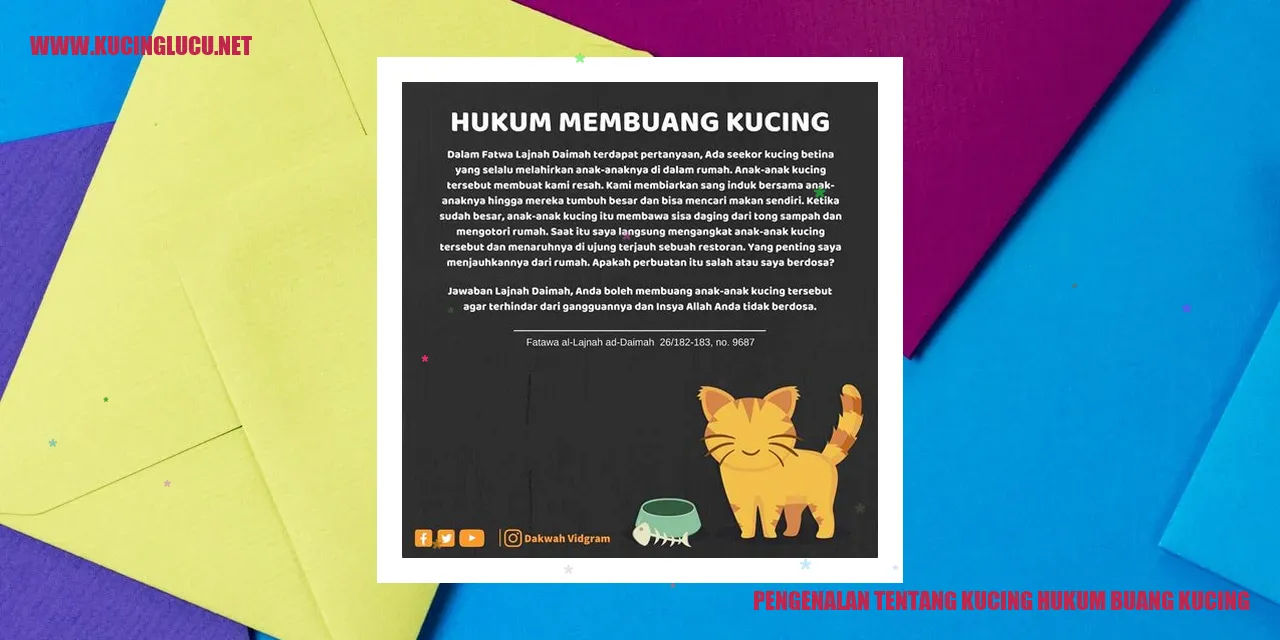 WWW.KUCINGLUCU.NET

HUKUM MEMBUANG KUCING

Dalam Fatwa Lajnah Daimah terdapat pertanyaan, Ada seekor kucing betina yang selalu melahirkan anak-anaknya di dalam rumah. Anak-anak kucing tersebut membuat kami resah. Kami membiarkan sang induk bersama anak-anaknya hingga mereka tumbuh besar dan bisa mencari makan sendiri. Ketika sudah besar, anak-anak kucing itu membawa sisa daging dari tong sampah dan mengotori rumah. Saat itu saya langsung mengangkat anak-anak kucing tersebut dan menaruhnya di ujung terjauh sebuah restoran. Yang penting saya menjauhkannya dari rumah. Apakah perbuatan itu salah atau saya berdosa?

Jawaban Lajnah Daimah, Anda boleh membuang anak-anak kucing tersebut agar terhindar dari gangguannya dan Insya Allah Anda tidak berdosa.

Fatawa al-Lajnah ad-Daimah 26/182-183, no. 9687

Dakwah Vidgram

PENGENALAN TENTANG KUCING HUKUM BUANG KUCING